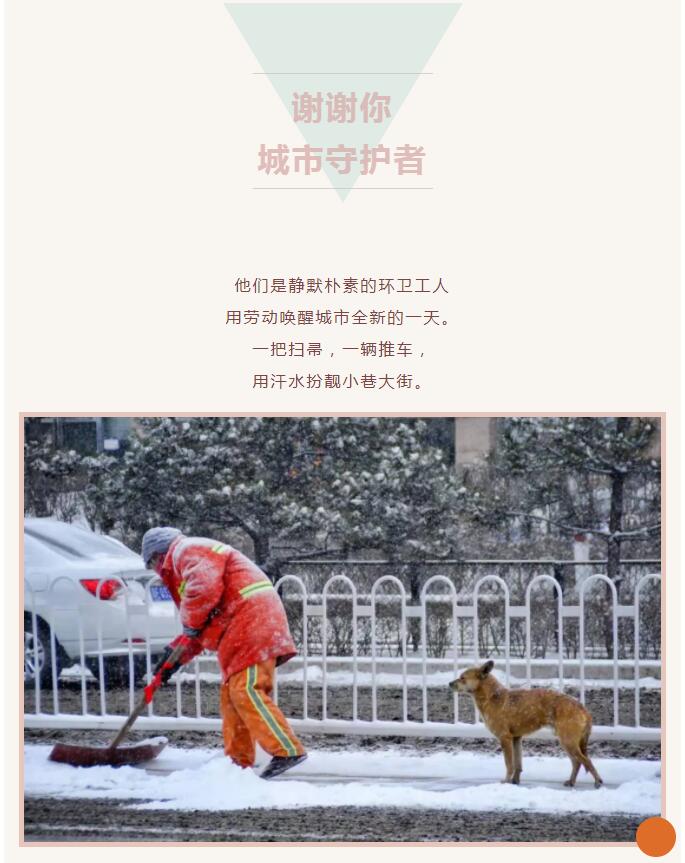 谢谢你
城市守护者

他们是静默朴素的环卫工人
用劳动唤醒城市全新的一天。
一把扫帚，一辆推车，
用汗水扮靓小巷大街。